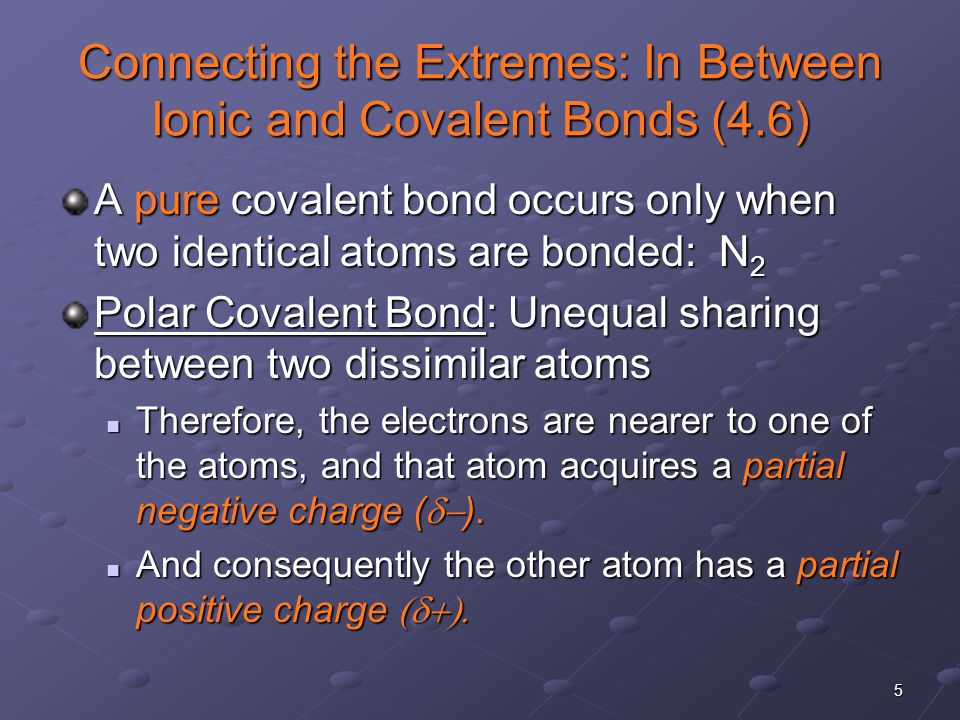 Connecting the Extremes: In Between Ionic and Covalent Bonds (4.6)

A pure covalent bond occurs only when two identical atoms are bonded: $N_2$

Polar Covalent Bond: Unequal sharing between two dissimilar atoms

Therefore, the electrons are nearer to one of the atoms, and that atom acquires a partial negative charge ($\delta-$).

And consequently the other atom has a partial positive charge ($\delta+$).

5